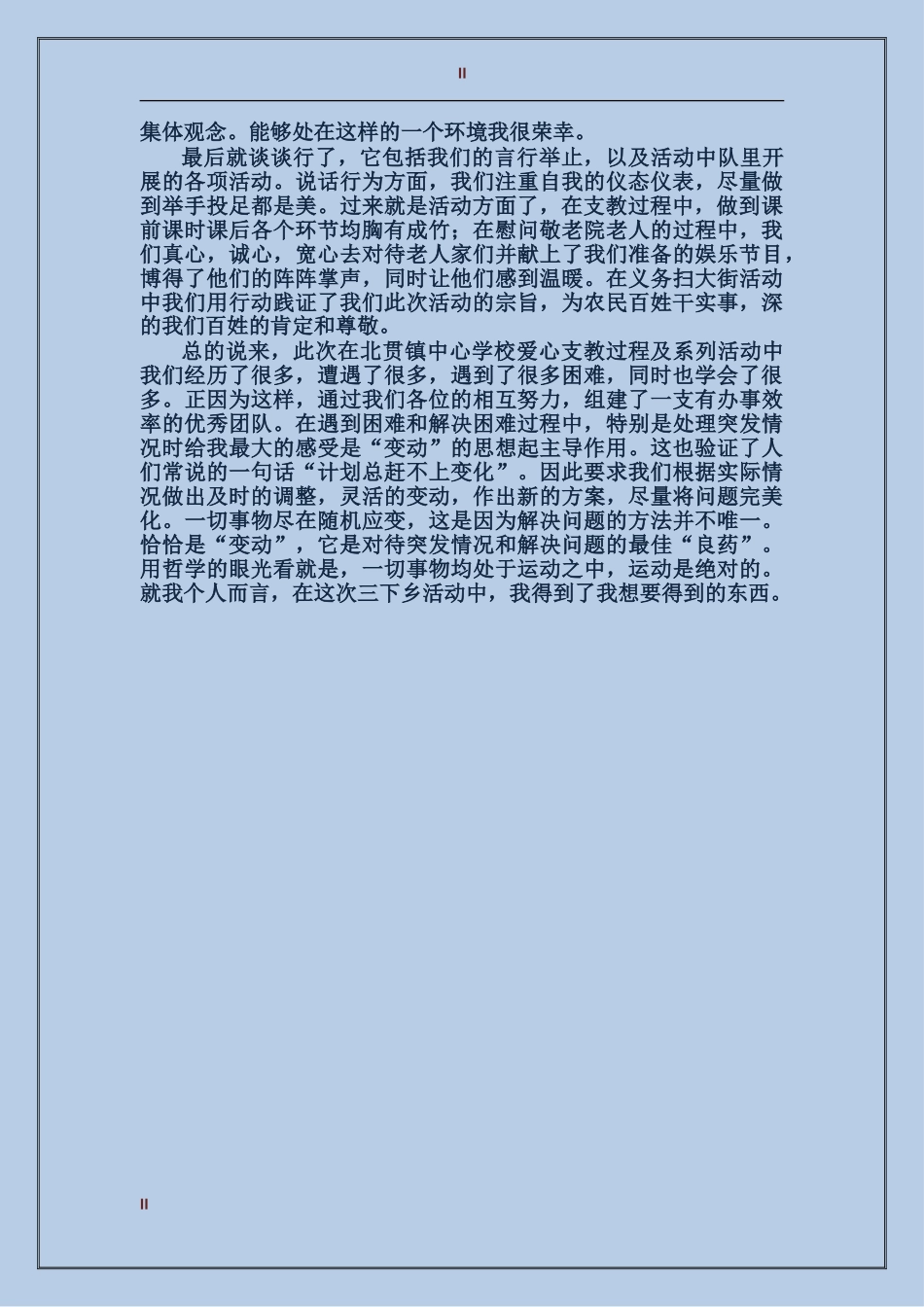 II

集体观念。能够处在这样的一个环境我很荣幸。

最后就谈谈行了，它包括我们的言行举止，以及活动中队里开展的各项活动。说话行为方面，我们注重自我的仪态仪表，尽量做到举手投足都是美。过来就是活动方面了，在支教过程中，做到课前课时课后各个环节均胸有成竹；在慰问敬老院老人的过程中，我们真心，诚心，宽心去对待老人家们并献上了我们准备的娱乐节目，博得了他们的阵阵掌声，同时让他们感到温暖。在义务扫大街活动中我们用行动践证了我们此次活动的宗旨，为农民百姓干实事，深的我们百姓的肯定和尊敬。

总的说来，此次在北贯镇中心学校爱心支教过程及系列活动中我们经历了很多，遭遇了很多，遇到了很多困难，同时也学会了很多。正因为这样，通过我们各位的相互努力，组建了一支有办事效率的优秀团队。在遇到困难和解决困难过程中，特别是处理突发情况时给我最大的感受是“变动”的思想起主导作用。这也验证了人们常说的一句话“计划总赶不上变化”。因此要求我们根据实际情况做出及时的调整，灵活的变动，作出新的方案，尽量将问题完美化。一切事物尽在随机应变，这是因为解决问题的方法并不唯一。恰恰是“变动”，它是对待突发情况和解决问题的最佳“良药”。用哲学的眼光看就是，一切事物均处于运动之中，运动是绝对的。就我个人而言，在这次三下乡活动中，我得到了我想要得到的东西。

II